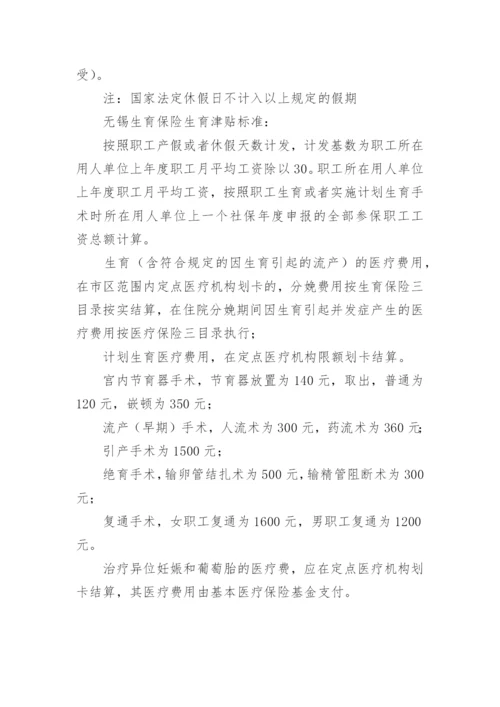 受）。

注：国家法定休假日不计入以上规定的假期

无锡生育保险生育津贴标准：

按照职工产假或者休假天数计发，计发基数为职工所在用人单位上年度职工月平均工资除以30。职工所在用人单位上年度职工月平均工资，按照职工生育或者实施计划生育手术时所在用人单位上一个社保年度申报的全部参保职工工资总额计算。

生育（含符合规定的因生育引起的流产）的医疗费用，在市区范围内定点医疗机构划卡的，分娩费用按生育保险三目录按实结算，在住院分娩期间因生育引起并发症产生的医疗费用按医疗保险三目录执行；

计划生育医疗费用，在定点医疗机构限额划卡结算。

宫内节育器手术，节育器放置为140元，取出，普通为120元，嵌顿为350元；

流产（早期）手术，人流术为300元，药流术为360元；

引产手术为1500元；

绝育手术，输卵管结扎术为500元，输精管阻断术为300元；

复通手术，女职工复通为1600元，男职工复通为1200元。

治疗异位妊娠和葡萄胎的医疗费，应在定点医疗机构划卡结算，其医疗费用由基本医疗保险基金支付。